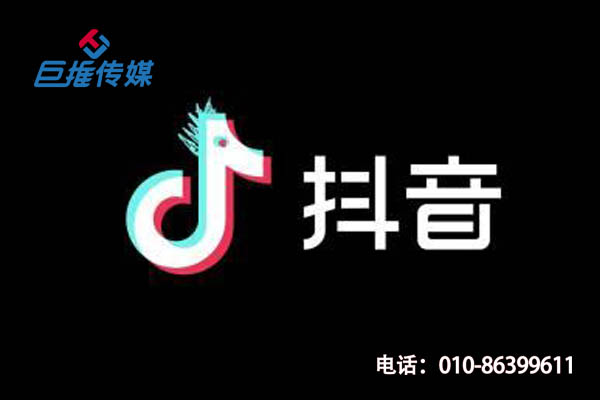 巨推传媒

抖音

电话：010-86399611